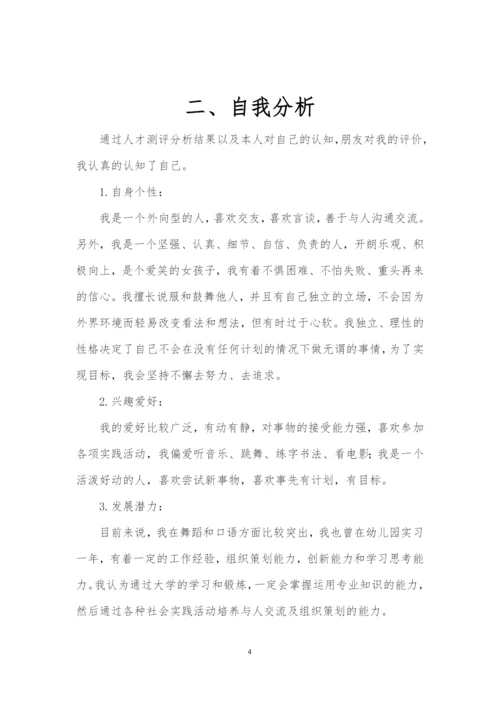 二、自我分析

通过人才测评分析结果以及本人对自己的认知,朋友对我的评价,我认真的认知了自己。

1.自身个性:

我是一个外向型的人,喜欢交友,喜欢言谈,善于与人沟通交流。另外,我是一个坚强、认真、细节、自信、负责的人,开朗乐观、积极向上,是个爱笑的女孩子,我有着不惧困难、不怕失败、重头再来的信心。我擅长说服和鼓舞他人,并且有自己独立的立场,不会因为外界环境而轻易改变看法和想法,但有时过于心软。我独立、理性的性格决定了自己不会在没有任何计划的情况下做无谓的事情,为了实现目标,我会坚持不懈去努力、去追求。

2.兴趣爱好:

我的爱好比较广泛,有动有静,对事物的接受能力强,喜欢参加各项实践活动,我偏爱听音乐、跳舞、练字书法、看电影;我是一个活泼好动的人,喜欢尝试新事物,喜欢事先有计划,有目标。

3.发展潜力:

目前来说,我在舞蹈和口语方面比较突出,我也曾在幼儿园实习一年,有着一定的工作经验,组织策划能力,创新能力和学习思考能力。我认为通过大学的学习和锻炼,一定会掌握运用专业知识的能力,然后通过各种社会实践活动培养与人交流及组织策划的能力。

4